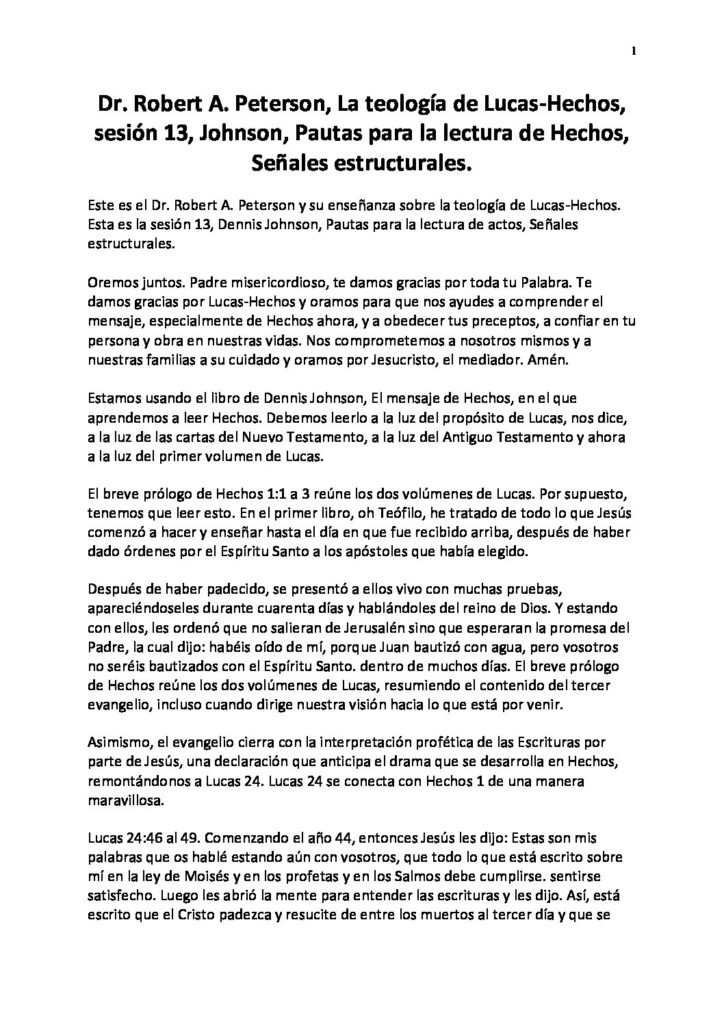 1

Dr. Robert A. Peterson, La teología de Lucas-Hechos, sesión 13, Johnson, Pautas para la lectura de Hechos, Señales estructurales.

Este es el Dr. Robert A. Peterson y su enseñanza sobre la teología de Lucas-Hechos. Esta es la sesión 13, Dennis Johnson, Pautas para la lectura de actos, Señales estructurales.

Oremos juntos. Padre misericordioso, te damos gracias por toda tu Palabra. Te damos gracias por Lucas-Hechos y oramos para que nos ayudes a comprender el mensaje, especialmente de Hechos ahora, y a obedecer tus preceptos, a confiar en tu persona y obra en nuestras vidas. Nos comprometemos a nosotros mismos y a nuestras familias a su cuidado y oramos por Jesucristo, el mediador. Amén.

Estamos usando el libro de Dennis Johnson, El mensaje de Hechos, en el que aprendemos a leer Hechos. Debemos leerlo a la luz del propósito de Lucas, nos dice, a la luz de las cartas del Nuevo Testamento, a la luz del Antiguo Testamento y ahora a la luz del primer volumen de Lucas.

El breve prólogo de Hechos 1:1 a 3 reúne los dos volúmenes de Lucas. Por supuesto, tenemos que leer esto. En el primer libro, oh Teófilo, he tratado de todo lo que Jesús comenzó a hacer y enseñar hasta el día en que fue recibido arriba, después de haber dado órdenes por el Espíritu Santo a los apóstoles que había elegido.

Después de haber padecido, se presentó a ellos vivo con muchas pruebas, apareciéndoseles durante cuarenta días y hablándoles del reino de Dios. Y estando con ellos, les ordenó que no salieran de Jerusalén sino que esperaran la promesa del Padre, la cual dijo: habéis oído de mí, porque Juan bautizó con agua, pero vosotros no seréis bautizados con el Espíritu Santo. dentro de muchos días. El breve prólogo de Hechos reúne los dos volúmenes de Lucas, resumiendo el contenido del tercer evangelio, incluso cuando dirige nuestra visión hacia lo que está por venir.

Asimismo, el evangelio cierra con la interpretación profética de las Escrituras por parte de Jesús, una declaración que anticipa el drama que se desarrolla en Hechos, remontándonos a Lucas 24. Lucas 24 se conecta con Hechos 1 de una manera maravillosa.

Lucas 24:46 al 49. Comenzando el año 44, entonces Jesús les dijo: Estas son mis palabras que os hablé estando aún con vosotros, que todo lo que está escrito sobre mí en la ley de Moisés y en los profetas y en los Salmos debe cumplirse. sentirse satisfecho. Luego les abrió la mente para entender las escrituras y les dijo. Así, está escrito que el Cristo padezca y resucite de entre los muertos al tercer día y que se